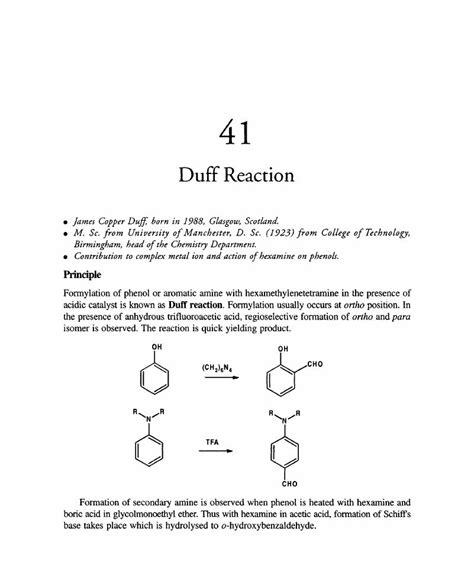 41

Duff Reaction

• James Copper Duff, born in 1988, Glasgow, Scotland.
• M. Sc. from University of Manchester, D. Sc. (1923) from College of Technology, Birmingham, head of the Chemistry Department.
• Contribution to complex metal ion and action of hexamine on phenols.

Principle

Formylation of phenol or aromatic amine with hexamethylenetetramine in the presence of acidic catalyst is known as Duff reaction. Formylation usually occurs at ortho position. In the presence of anhydrous trifluoroacetic acid, regioselective formation of ortho and para isomer is observed. The reaction is quick yielding product.

OH
$(CH_2)_6N_4$
OH
CHO

R N R
TFA
R N R
CHO

Formation of secondary amine is observed when phenol is heated with hexamine and boric acid in glycolmonoethyl ether. Thus with hexamine in acetic acid, formation of Schiff's base takes place which is hydrolysed to o-hydroxybenzaldehyde.